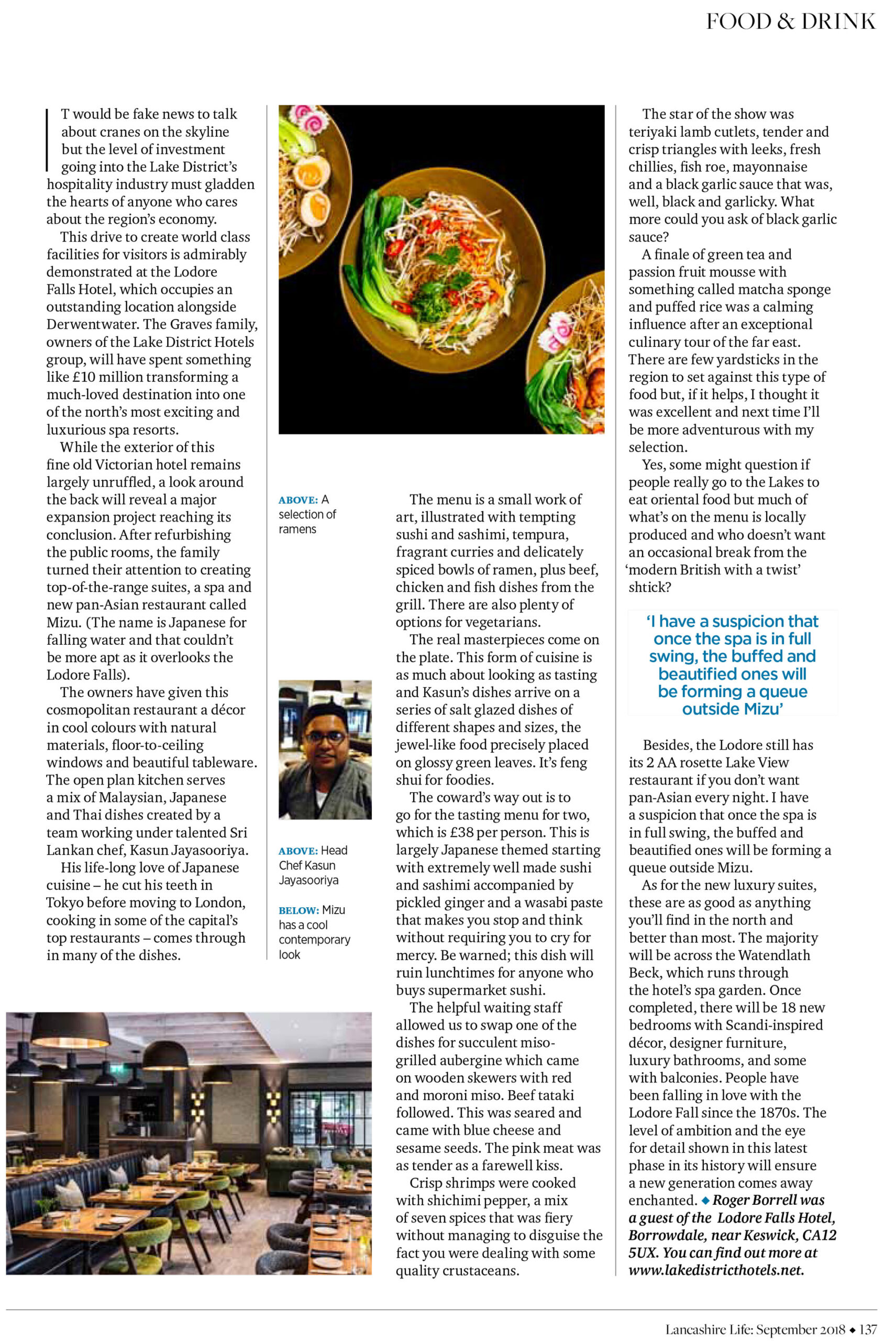 FOOD & DRINK

IT would be fake news to talk about cranes on the skyline but the level of investment going into the Lake District's hospitality industry must gladden the hearts of anyone who cares about the region's economy.

This drive to create world class facilities for visitors is admirably demonstrated at the Lodore Falls Hotel, which occupies an outstanding location alongside Derwentwater. The Graves family, owners of the Lake District Hotels group, will have spent something like £10 million transforming a much-loved destination into one of the north's most exciting and luxurious spa resorts.

While the exterior of this fine old Victorian hotel remains largely unruffled, a look around the back will reveal a major expansion project reaching its conclusion. After refurbishing the public rooms, the family turned their attention to creating top-of-the-range suites, a spa and new pan-Asian restaurant called Mizu. (The name is Japanese for falling water and that couldn't be more apt as it overlooks the Lodore Falls).

The owners have given this cosmopolitan restaurant a décor in cool colours with natural materials, floor-to-ceiling windows and beautiful tableware. The open plan kitchen serves a mix of Malaysian, Japanese and Thai dishes created by a team working under talented Sri Lankan chef, Kasun Jayasooriya.

His life-long love of Japanese cuisine – he cut his teeth in Tokyo before moving to London, cooking in some of the capital's top restaurants – comes through in many of the dishes.

ABOVE: A selection of ramens

ABOVE: Head Chef Kasun Jayasooriya

BELOW: Mizu has a cool contemporary look

The menu is a small work of art, illustrated with tempting sushi and sashimi, tempura, fragrant curries and delicately spiced bowls of ramen, plus beef, chicken and fish dishes from the grill. There are also plenty of options for vegetarians.

The real masterpieces come on the plate. This form of cuisine is as much about looking as tasting and Kasun's dishes arrive on a series of salt glazed dishes of different shapes and sizes, the jewel-like food precisely placed on glossy green leaves. It's feng shui for foodies.

The coward's way out is to go for the tasting menu for two, which is £38 per person. This is largely Japanese themed starting with extremely well made sushi and sashimi accompanied by pickled ginger and a wasabi paste that makes you stop and think without requiring you to cry for mercy. Be warned; this dish will ruin lunchtimes for anyone who buys supermarket sushi.

The helpful waiting staff allowed us to swap one of the dishes for succulent miso-grilled aubergine which came on wooden skewers with red and moroni miso. Beef tataki followed. This was seared and came with blue cheese and sesame seeds. The pink meat was as tender as a farewell kiss.

Crisp shrimps were cooked with shichimi pepper, a mix of seven spices that was fiery without managing to disguise the fact you were dealing with some quality crustaceans.

The star of the show was teriyaki lamb cutlets, tender and crisp triangles with leeks, fresh chillies, fish roe, mayonnaise and a black garlic sauce that was, well, black and garlicky. What more could you ask of black garlic sauce?

A finale of green tea and passion fruit mousse with something called matcha sponge and puffed rice was a calming influence after an exceptional culinary tour of the far east. There are few yardsticks in the region to set against this type of food but, if it helps, I thought it was excellent and next time I'll be more adventurous with my selection.

Yes, some might question if people really go to the Lakes to eat oriental food but much of what's on the menu is locally produced and who doesn't want an occasional break from the 'modern British with a twist' shtick?

'I have a suspicion that once the spa is in full swing, the buffed and beautified ones will be forming a queue outside Mizu'

Besides, the Lodore still has its 2 AA rosette Lake View restaurant if you don't want pan-Asian every night. I have a suspicion that once the spa is in full swing, the buffed and beautified ones will be forming a queue outside Mizu.

As for the new luxury suites, these are as good as anything you'll find in the north and better than most. The majority will be across the Watendlath Beck, which runs through the hotel's spa garden. Once completed, there will be 18 new bedrooms with Scandi-inspired décor, designer furniture, luxury bathrooms, and some with balconies. People have been falling in love with the Lodore Fall since the 1870s. The level of ambition and the eye for detail shown in this latest phase in its history will ensure a new generation comes away enchanted. ◆ Roger Borrell was a guest of the Lodore Falls Hotel, Borrowdale, near Keswick, CA12 5UX. You can find out more at www.lakedistricthotels.net.

Lancashire Life: September 2018 ◆ 137